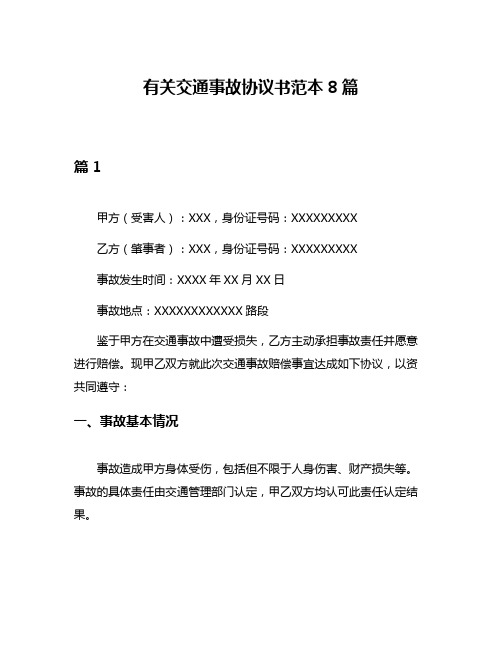 有关交通事故协议书范本 8 篇

篇 1

甲方（受害人）：XXX，身份证号码：XXXXXXXXX

乙方（肇事者）：XXX，身份证号码：XXXXXXXXX

事故发生时间：XXXX 年 XX 月 XX 日

事故地点：XXXXXXXXXXXX 路段

鉴于甲方在交通事故中遭受损失，乙方主动承担事故责任并愿意进行赔偿。现甲乙双方就此次交通事故赔偿事宜达成如下协议，以资共同遵守：

一、事故基本情况

事故造成甲方身体受伤，包括但不限于人身伤害、财产损失等。事故的具体责任由交通管理部门认定，甲乙双方均认可此责任认定结果。